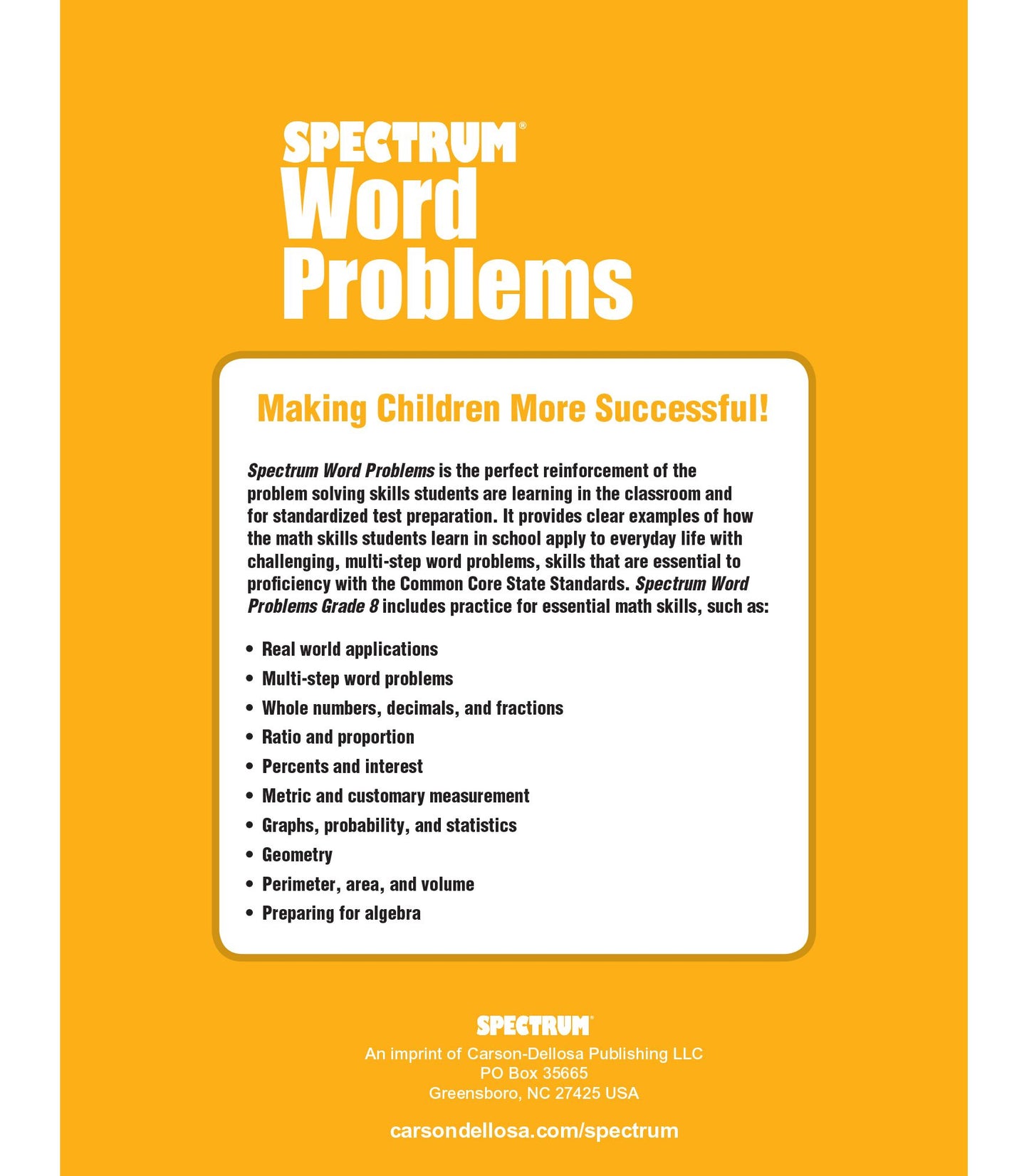 SPECTRUM®
Word
Problems

Making Children More Successful!

Spectrum Word Problems is the perfect reinforcement of the problem solving skills students are learning in the classroom and for standardized test preparation. It provides clear examples of how the math skills students learn in school apply to everyday life with challenging, multi-step word problems, skills that are essential to proficiency with the Common Core State Standards. Spectrum Word Problems Grade 8 includes practice for essential math skills, such as:

• Real world applications
• Multi-step word problems
• Whole numbers, decimals, and fractions
• Ratio and proportion
• Percents and interest
• Metric and customary measurement
• Graphs, probability, and statistics
• Geometry
• Perimeter, area, and volume
• Preparing for algebra

SPECTRUM®
An imprint of Carson-Dellosa Publishing LLC
PO Box 35665
Greensboro, NC 27425 USA

carsondellosa.com/spectrum